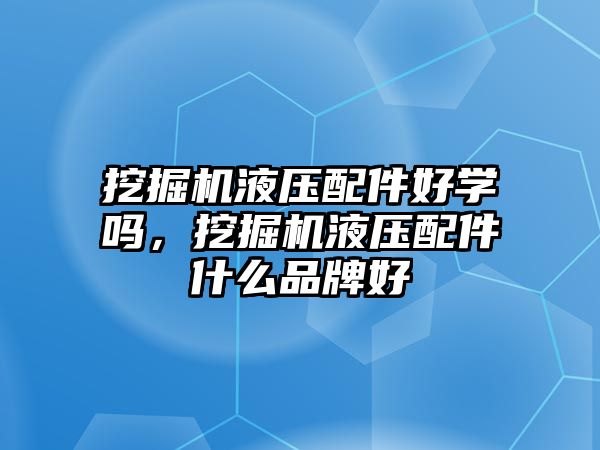 挖掘机液压配件好学吗，挖掘机液压配件什么品牌好